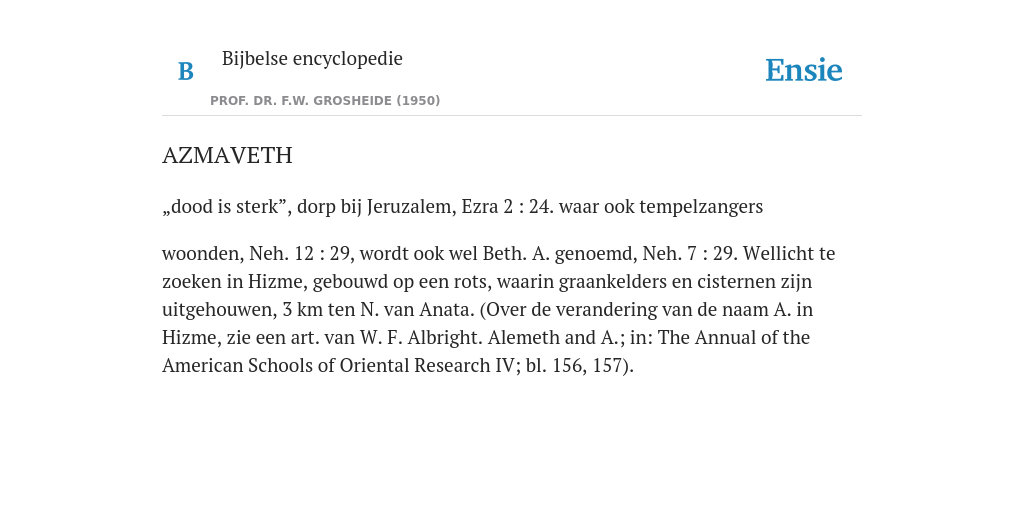 B

Bijbelse encyclopedie

PROF. DR. F.W. GROSHEIDE (1950)

Ensie

AZMAVETH

„dood is sterk”, dorp bij Jeruzalem, Ezra 2 : 24. waar ook tempelzangers

woonden, Neh. 12 : 29, wordt ook wel Beth. A. genoemd, Neh. 7 : 29. Wellicht te zoeken in Hizme, gebouwd op een rots, waarin graankelders en cisternen zijn uitgehouwen, 3 km ten N. van Anata. (Over de verandering van de naam A. in Hizme, zie een art. van W. F. Albright. Alemeth and A.; in: The Annual of the American Schools of Oriental Research IV; bl. 156, 157).